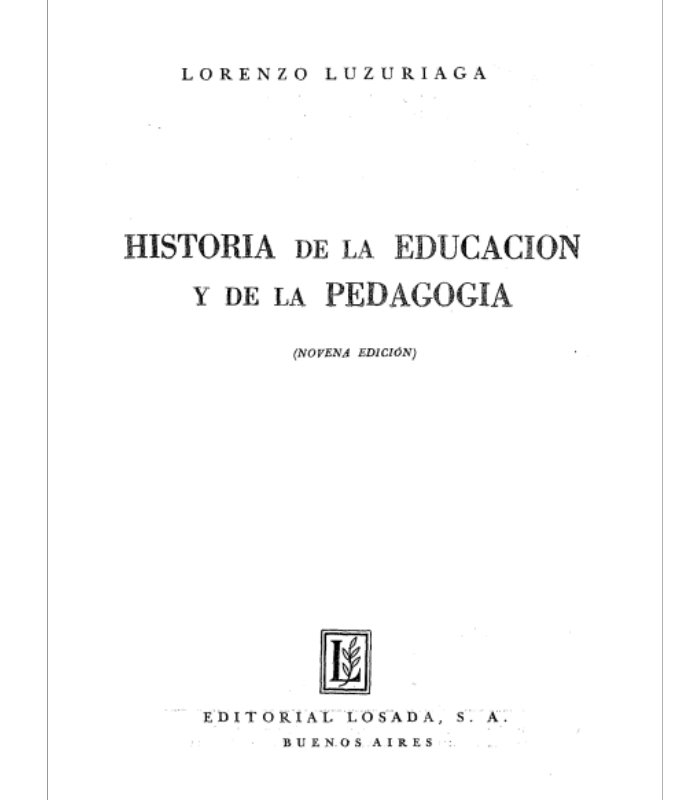 LORENZO LUZURIAGA

HISTORIA DE LA EDUCACION
Y DE LA PEDAGOGIA

(NOVENA EDICIÓN)

L

EDITORIAL LOSADA, S. A.
BUENOS AIRES